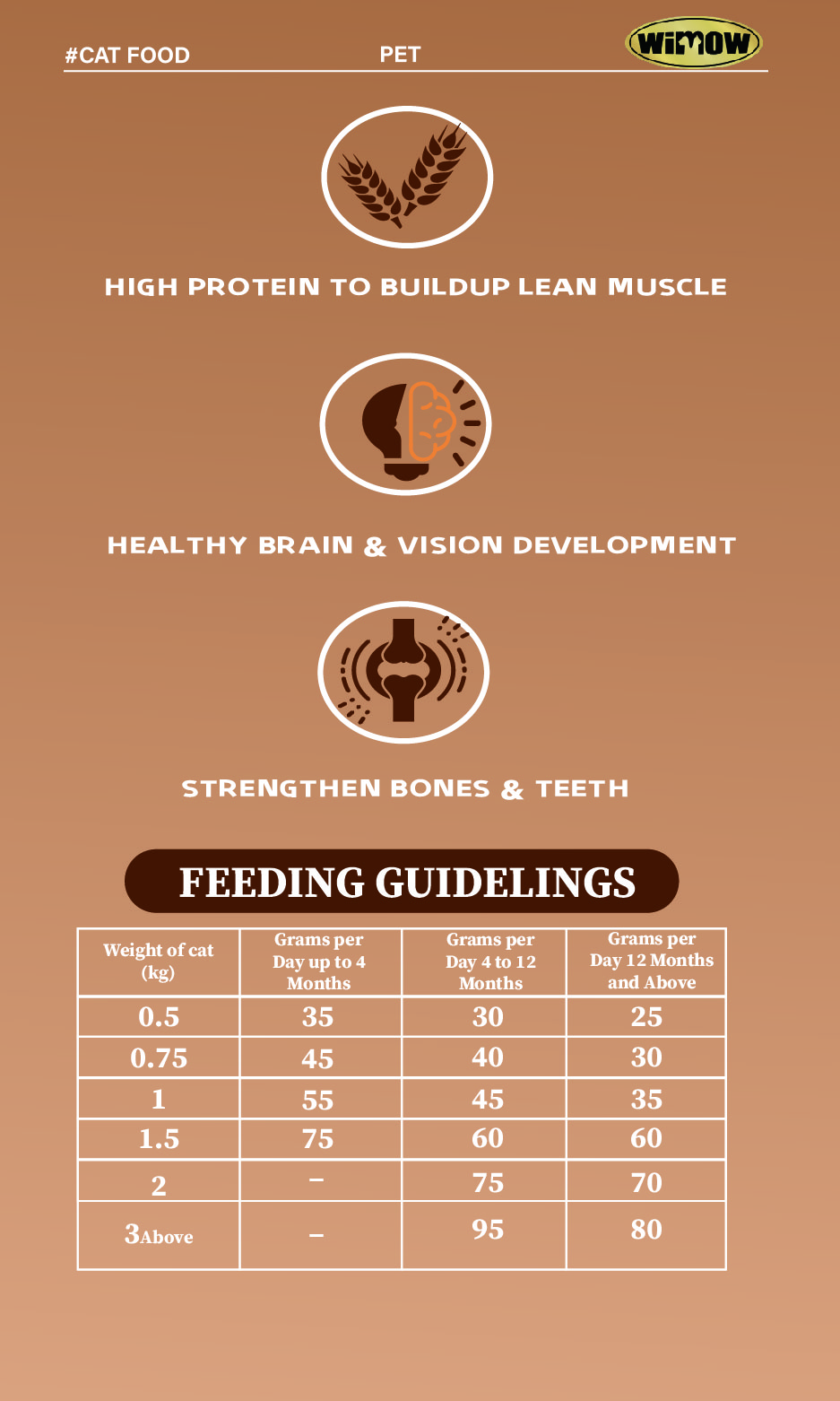 #CAT FOOD PET WIMOW

HIGH PROTEIN TO BUILDUP LEAN MUSCLE

HEALTHY BRAIN & VISION DEVELOPMENT

STRENGTHEN BONES & TEETH

FEEDING GUIDELINGS

| Weight of cat (kg) | Grams per Day up to 4 Months | Grams per Day 4 to 12 Months | Grams per Day 12 Months and Above |
|---|---|---|---|
| 0.5 | 35 | 30 | 25 |
| 0.75 | 45 | 40 | 30 |
| 1 | 55 | 45 | 35 |
| 1.5 | 75 | 60 | 60 |
| 2 | – | 75 | 70 |
| 3Above | – | 95 | 80 |